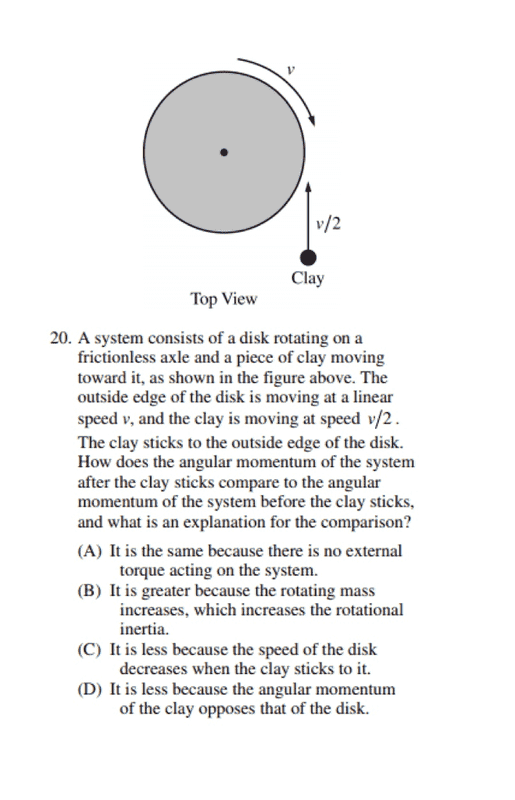 $v$

$v/2$

Clay

Top View

20. A system consists of a disk rotating on a frictionless axle and a piece of clay moving toward it, as shown in the figure above. The outside edge of the disk is moving at a linear speed $v$, and the clay is moving at speed $v/2$. The clay sticks to the outside edge of the disk. How does the angular momentum of the system after the clay sticks compare to the angular momentum of the system before the clay sticks, and what is an explanation for the comparison?

(A) It is the same because there is no external torque acting on the system.
(B) It is greater because the rotating mass increases, which increases the rotational inertia.
(C) It is less because the speed of the disk decreases when the clay sticks to it.
(D) It is less because the angular momentum of the clay opposes that of the disk.